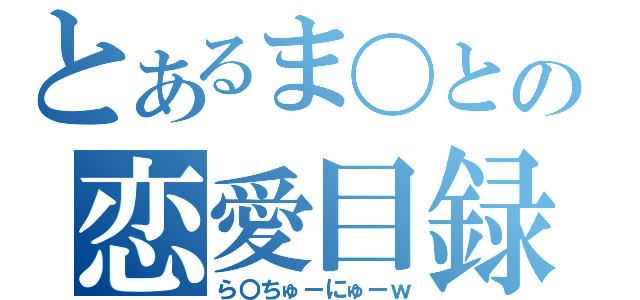 とあるま○との
恋愛目録
ら○ちゅーにゅーw